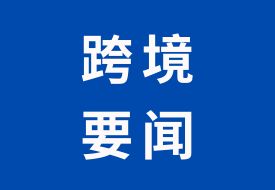 跨境
要闻